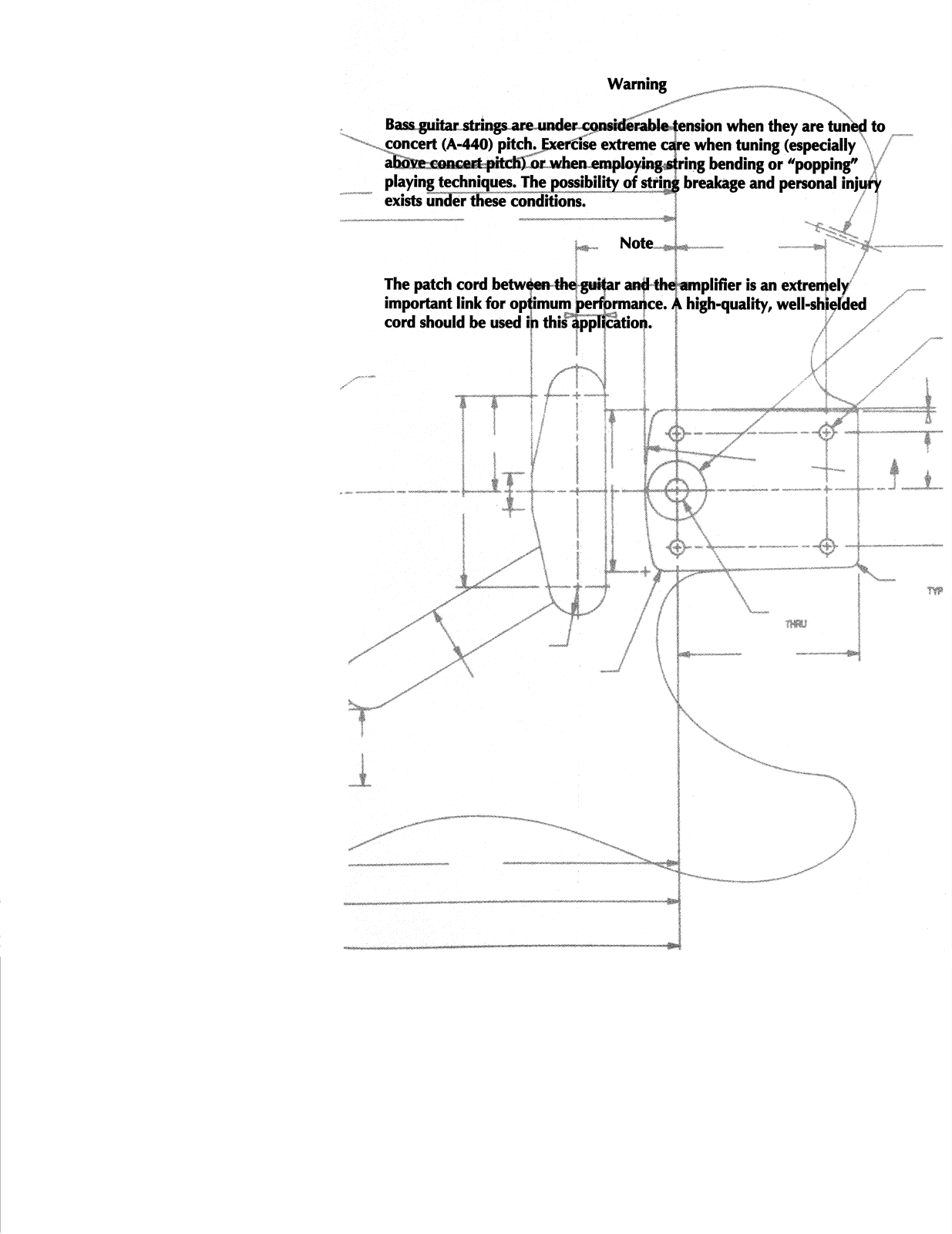 Warning

Bass guitar strings are under considerable tension when they are tuned to concert (A-440) pitch. Exercise extreme care when tuning (especially above concert pitch) or when employing string bending or "popping" playing techniques. The possibility of string breakage and personal injury exists under these conditions.

Note

The patch cord between the guitar and the amplifier is an extremely important link for optimum performance. A high-quality, well-shielded cord should be used in this application.

TYP

THRU